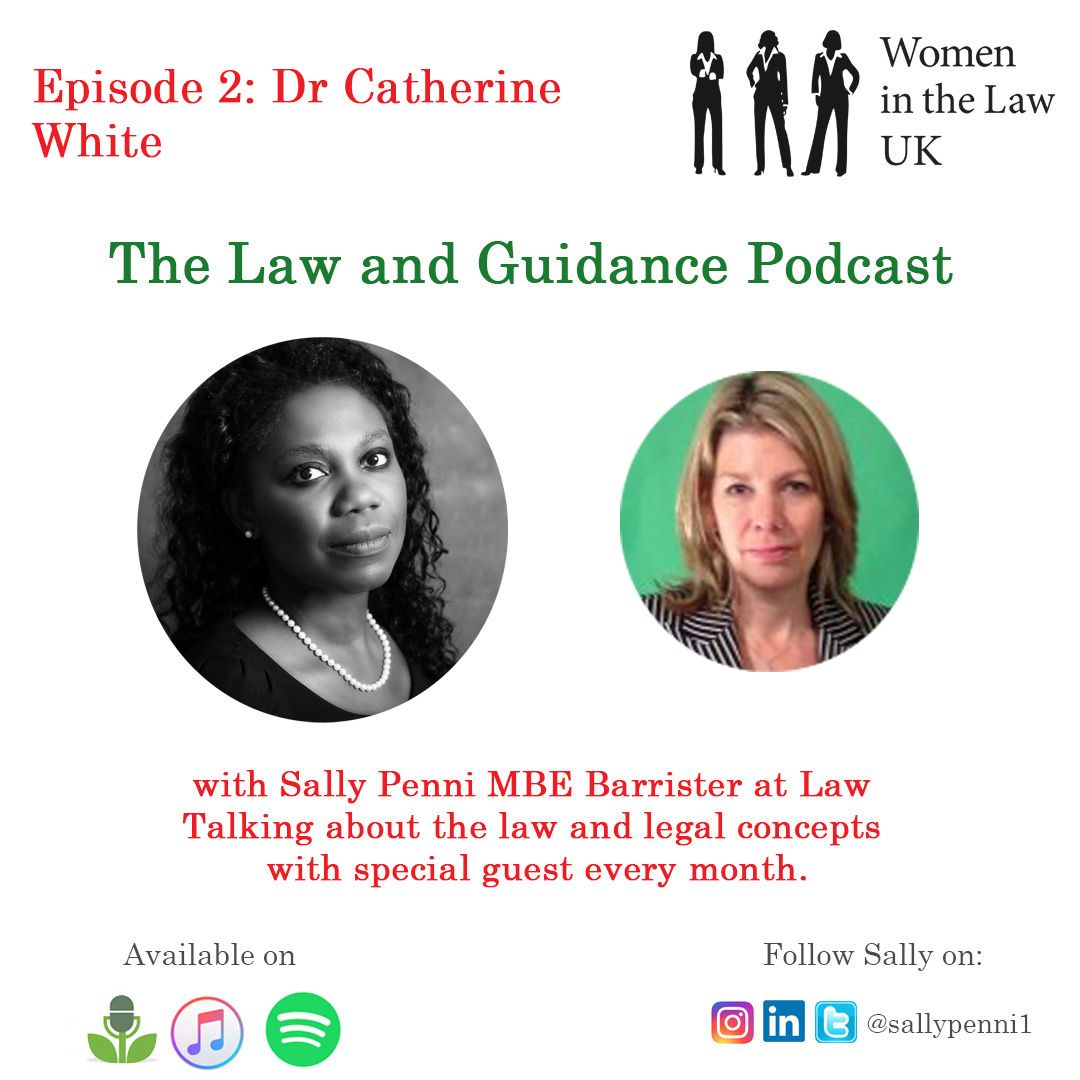 Episode 2: Dr Catherine White

Women in the Law UK

The Law and Guidance Podcast

with Sally Penni MBE Barrister at Law
Talking about the law and legal concepts with special guest every month.

Available on

Follow Sally on:

in

@sallypenni1